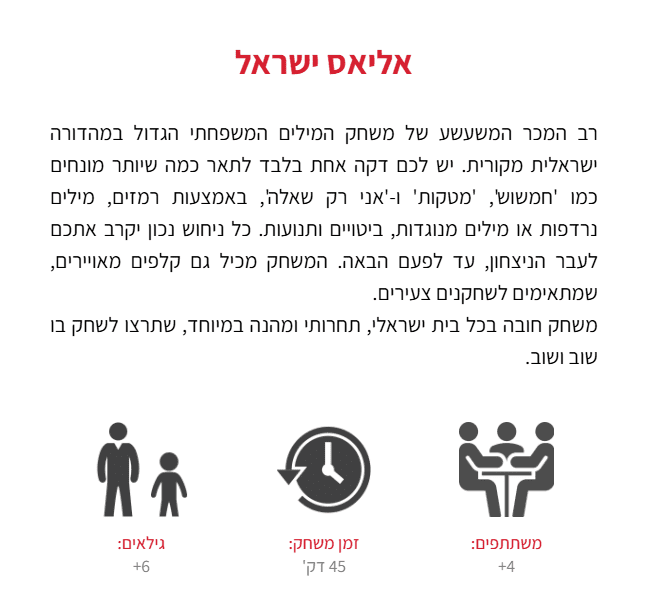 אליאס ישראל

רב המכר המשעשע של משחק המילים המשפחתי הגדול במהדורה ישראלית מקורית. יש לכם דקה אחת בלבד לתאר כמה שיותר מונחים כמו 'חמשוש', 'מטקות' ו-'אני רק שאלה', באמצעות רמזים, מילים נרדפות או מילים מנוגדות, ביטויים ותנועות. כל ניחוש נכון יקרב אתכם לעבר הניצחון, עד לפעם הבאה. המשחק מכיל גם קלפים מאויירים, שמתאימים לשחקנים צעירים.
משחק חובה בכל בית ישראלי, תחרותי ומהנה במיוחד, שתרצו לשחק בו שוב ושוב.

משתתפים:
+4

זמן משחק:
45 דק'

גילאים:
+6